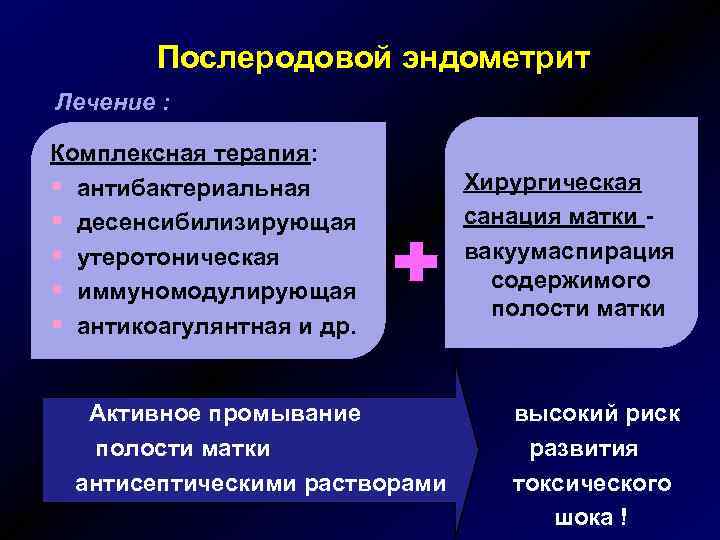 Послеродовой эндометрит

Лечение :

Комплексная терапия:
- антибактериальная
- десенсибилизирующая
- утеротоническая
- иммуномодулирующая
- антикоагулянтная и др.

+

Хирургическая санация матки - вакуумаспирация содержимого полости матки

Активное промывание полости матки антисептическими растворами

высокий риск развития токсического шока !